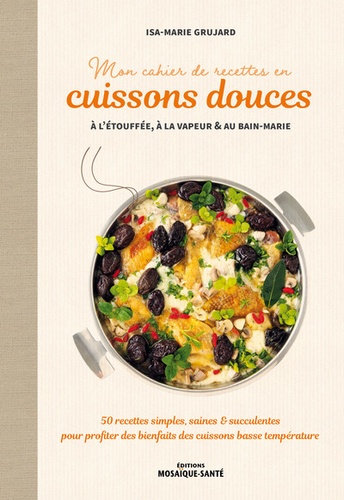 ISA-MARIE GRUJARD

Mon cahier de recettes en
cuissons douces

À L'ÉTOUFFÉE, À LA VAPEUR & AU BAIN-MARIE

50 recettes simples, saines & succulentes
pour profiter des bienfaits des cuissons basse température

ÉDITIONS
MOSAÏQUE-SANTÉ